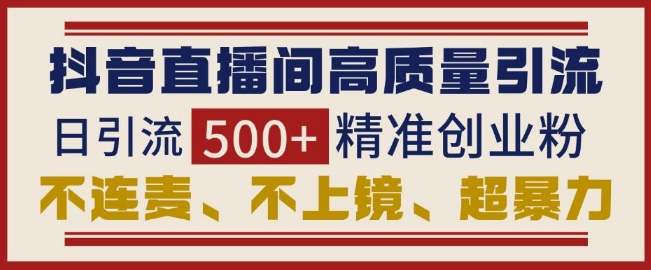 抖音直播间高质量引流

日引流 500+ 精准创业粉

不连麦、不上镜、超暴力